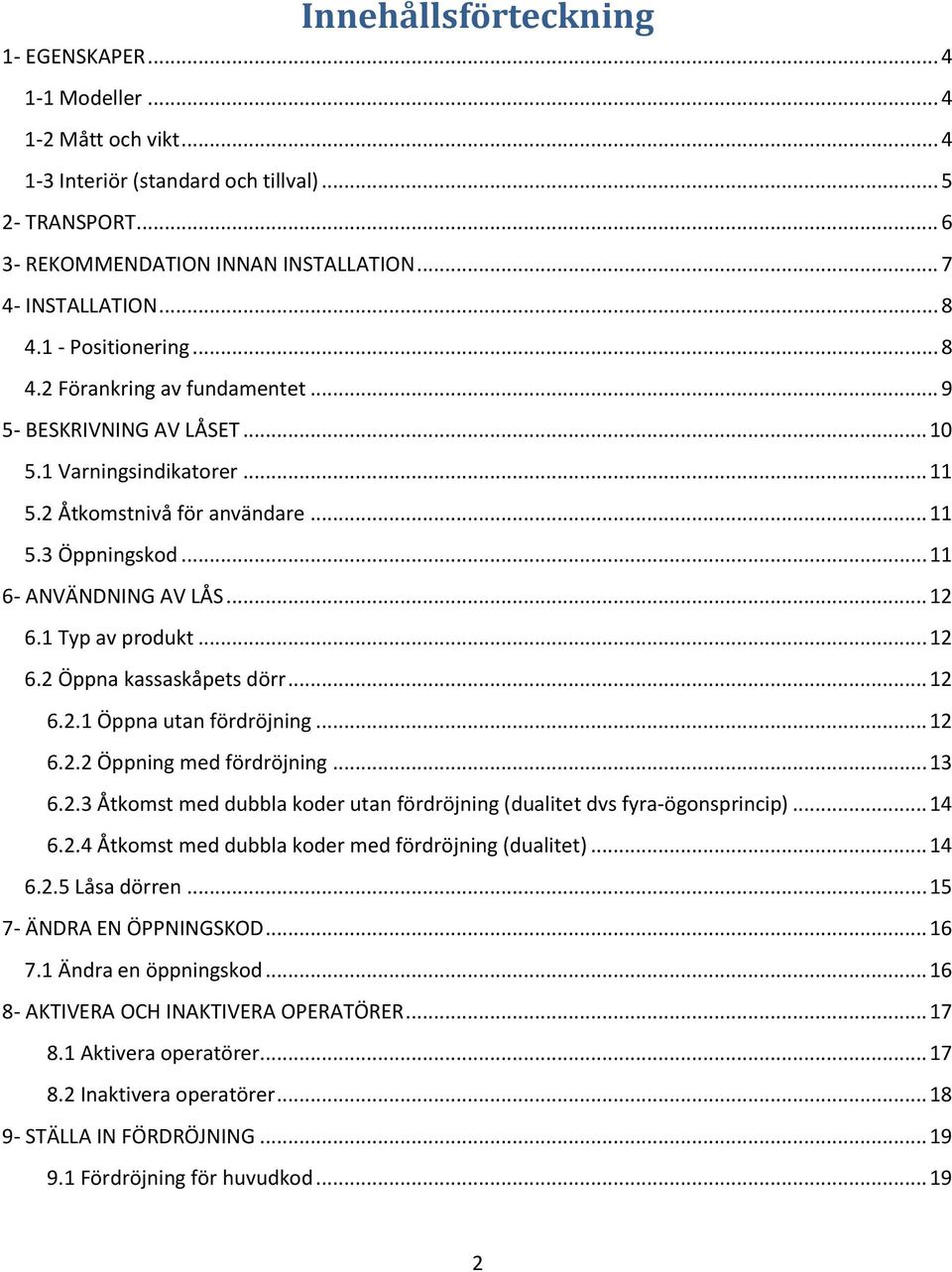 Innehållsförteckning

1- EGENSKAPER ... 4

1-1 Modeller ... 4

1-2 Mått och vikt ... 4

1-3 Interiör (standard och tillval) ... 5

2- TRANSPORT ... 6

3- REKOMMENDATION INNAN INSTALLATION ... 7

4- INSTALLATION ... 8

4.1 - Positionering ... 8

4.2 Förankring av fundamentet ... 9

5- BESKRIVNING AV LÅSET ... 10

5.1 Varningsindikatorer ... 11

5.2 Åtkomstnivå för användare ... 11

5.3 Öppningskod ... 11

6- ANVÄNDNING AV LÅS ... 12

6.1 Typ av produkt ... 12

6.2 Öppna kassaskåpets dörr ... 12

6.2.1 Öppna utan fördröjning ... 12

6.2.2 Öppning med fördröjning ... 13

6.2.3 Åtkomst med dubbla koder utan fördröjning (dualitet dvs fyra-ögonsprincip) ... 14

6.2.4 Åtkomst med dubbla koder med fördröjning (dualitet) ... 14

6.2.5 Låsa dörren ... 15

7- ÄNDRA EN ÖPPNINGSKOD ... 16

7.1 Ändra en öppningskod ... 16

8- AKTIVERA OCH INAKTIVERA OPERATÖRER ... 17

8.1 Aktivera operatörer ... 17

8.2 Inaktivera operatörer ... 18

9- STÄLLA IN FÖRDRÖJNING ... 19

9.1 Fördröjning för huvudkod ... 19

2